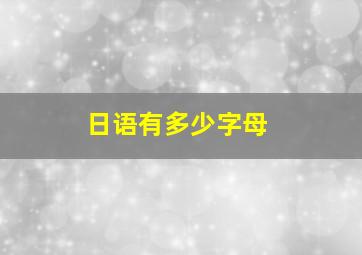 日语有多少字母